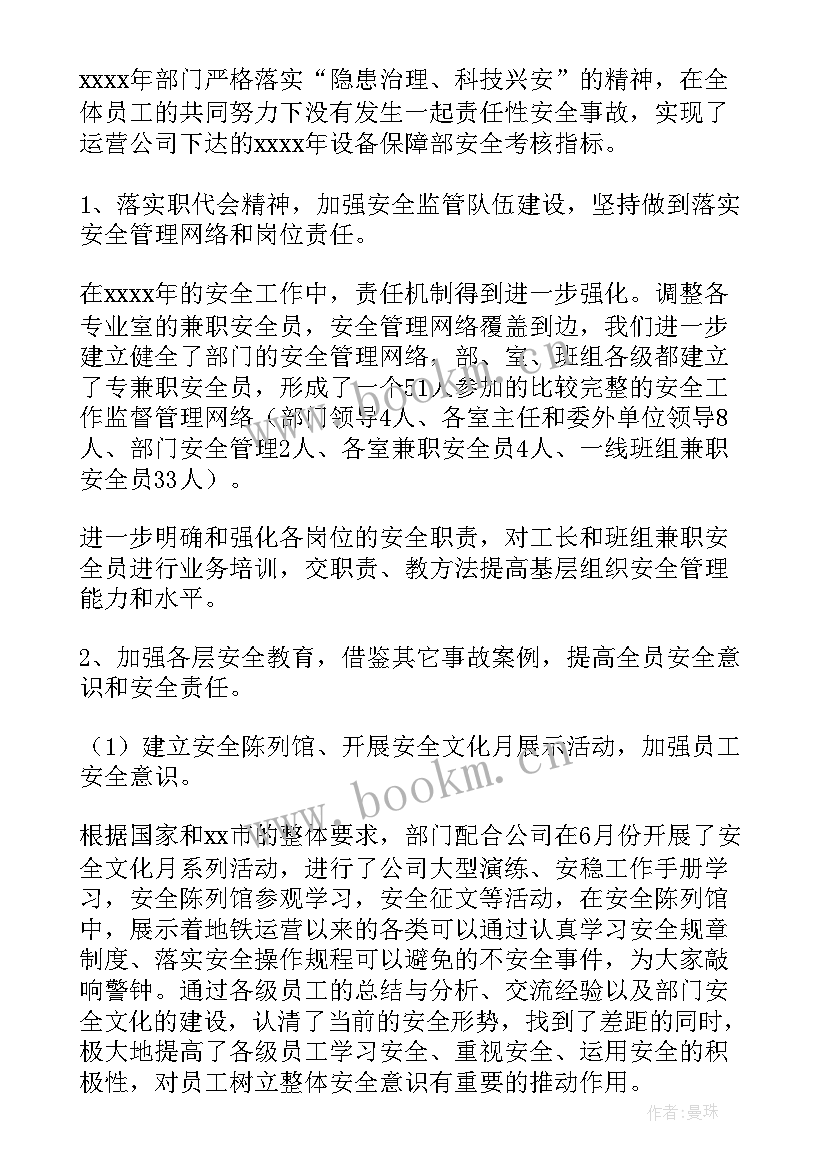 xxxx年部门严格落实“隐患治理、科技兴安”的精神，在全体员工的共同努力下没有发生一起责任性安全事故，实现了运营公司下达的xxxx年设备保障部安全考核指标。

1、落实职代会精神，加强安全监管队伍建设，坚持做到落实安全管理网络和岗位责任。

在xxxx年的安全工作中，责任机制得到进一步强化。调整各专业室的兼职安全员，安全管理网络覆盖到边，我们进一步建立健全了部门的安全管理网络，部、室、班组各级都建立了专兼职安全员，形成了一个51人参加的比较完整的安全工作监督管理网络（部门领导4人、各室主任和委外单位领导8人、部门安全管理2人、各室兼职安全员4人、一线班组兼职安全员33人）。

进一步明确和强化各岗位的安全职责，对工长和班组兼职安全员进行业务培训，交职责、教方法提高基层组织安全管理能力和水平。

2、加强各层安全教育，借鉴其它事故案例，提高全员安全意识和安全责任。

（1）建立安全陈列馆、开展安全文化月展示活动，加强员工安全意识。

根据国家和xx市的整体要求，部门配合公司在6月份开展了安全文化月系列活动，进行了公司大型演练、安稳工作手册学习，安全陈列馆参观学习，安全征文等活动，在安全陈列馆中，展示着地铁运营以来的各类可以通过认真学习安全规章制度、落实安全操作规程可以避免的不安全事件，为大家敲响警钟。通过各级员工的总结与分析、交流经验以及部门安全文化的建设，认清了当前的安全形势，找到了差距的同时，极大地提高了各级员工学习安全、重视安全、运用安全的积极性，对员工树立整体安全意识有重要的推动作用。

www.bookm.cn

作者：曼珠